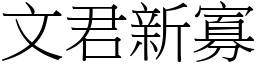 文君新寡